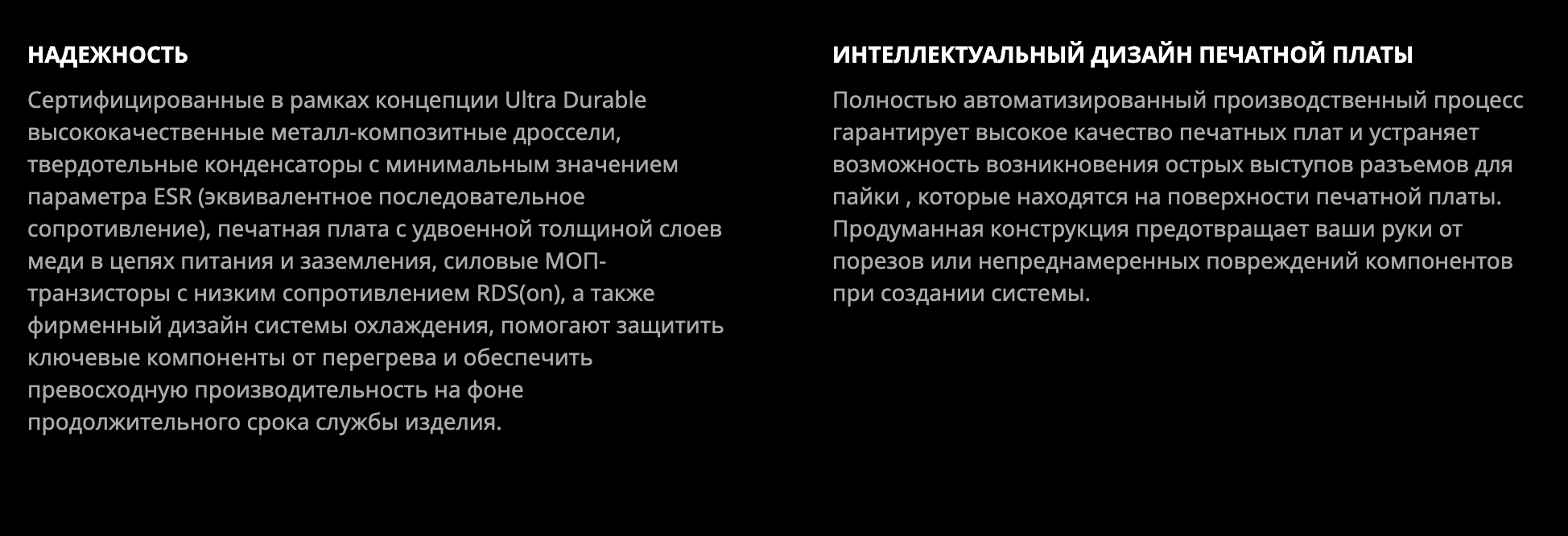 НАДЕЖНОСТЬ

Сертифицированные в рамках концепции Ultra Durable высококачественные металл-композитные дроссели, твердотельные конденсаторы с минимальным значением параметра ESR (эквивалентное последовательное сопротивление), печатная плата с удвоенной толщиной слоев меди в цепях питания и заземления, силовые МОП-транзисторы с низким сопротивлением RDS(on), а также фирменный дизайн системы охлаждения, помогают защитить ключевые компоненты от перегрева и обеспечить превосходную производительность на фоне продолжительного срока службы изделия.

ИНТЕЛЛЕКТУАЛЬНЫЙ ДИЗАЙН ПЕЧАТНОЙ ПЛАТЫ

Полностью автоматизированный производственный процесс гарантирует высокое качество печатных плат и устраняет возможность возникновения острых выступов разъемов для пайки , которые находятся на поверхности печатной платы. Продуманная конструкция предотвращает ваши руки от порезов или непреднамеренных повреждений компонентов при создании системы.